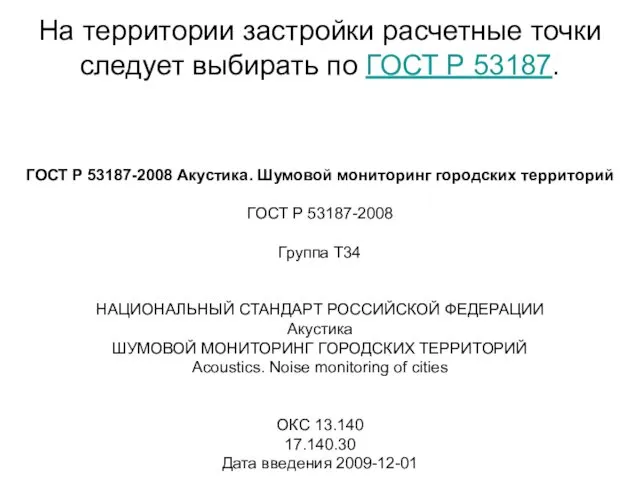 На территории застройки расчетные точки следует выбирать по ГОСТ Р 53187.

ГОСТ Р 53187-2008 Акустика. Шумовой мониторинг городских территорий

ГОСТ Р 53187-2008

Группа Т34

НАЦИОНАЛЬНЫЙ СТАНДАРТ РОССИЙСКОЙ ФЕДЕРАЦИИ
Акустика
ШУМОВОЙ МОНИТОРИНГ ГОРОДСКИХ ТЕРРИТОРИЙ
Acoustics. Noise monitoring of cities

ОКС 13.140
17.140.30
Дата введения 2009-12-01